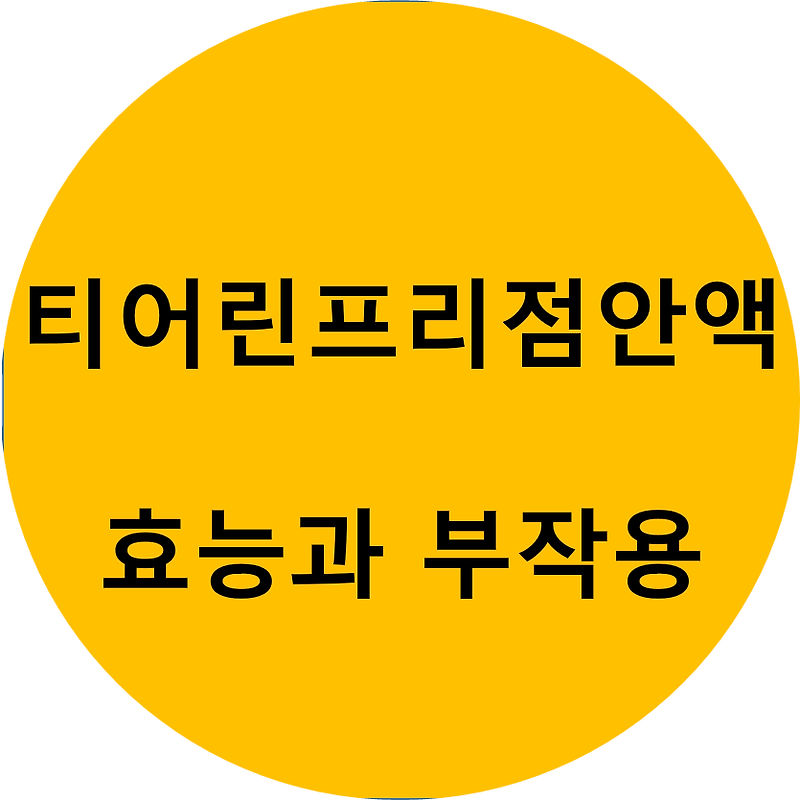 티어린프리점안액

효능과 부작용